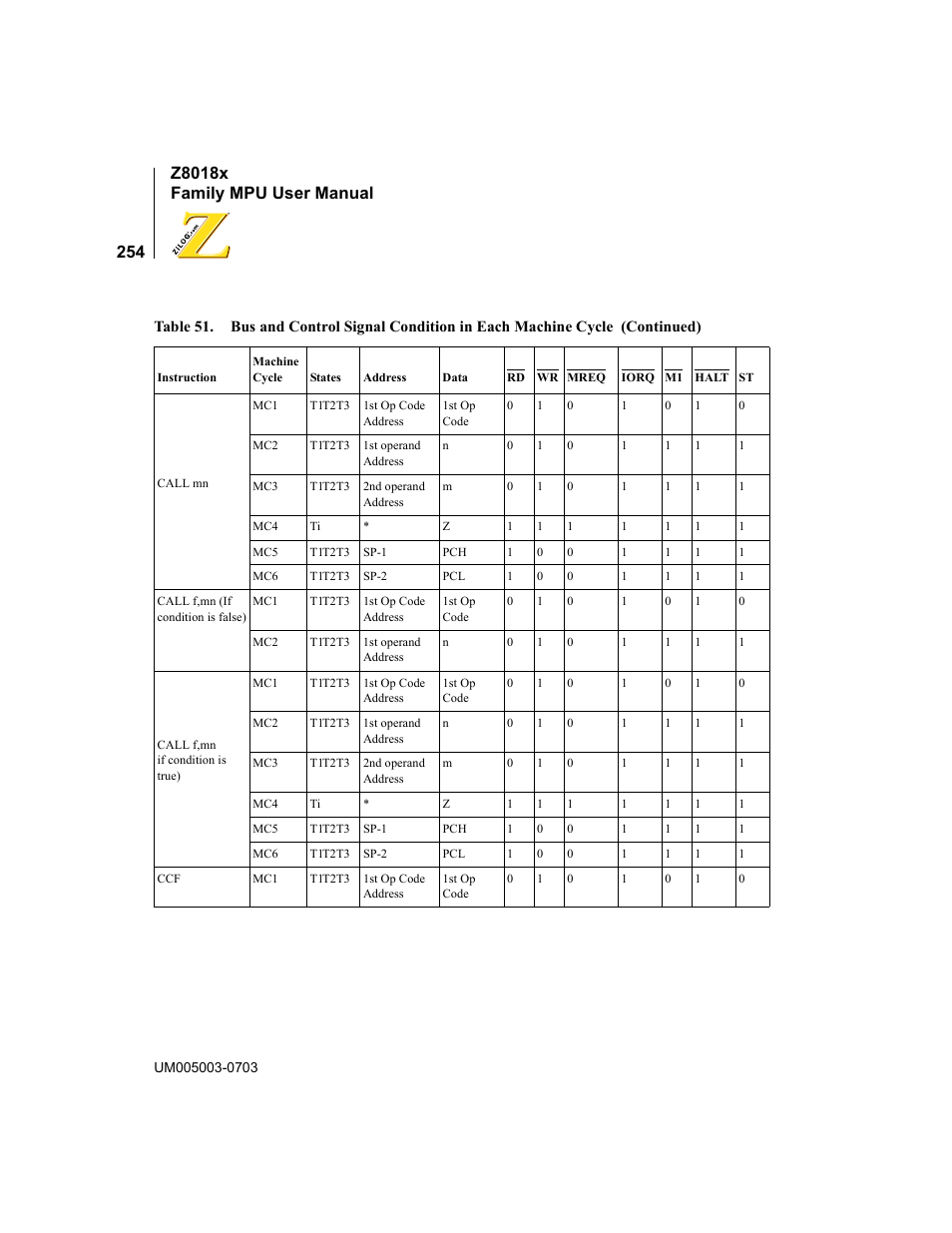 Z8018x
Family MPU User Manual

254

ZiLOG.com

Table 51. Bus and Control Signal Condition in Each Machine Cycle (Continued)

| Instruction | Machine Cycle | States | Address | Data | $\overline{RD}$ | $\overline{WR}$ | $\overline{MREQ}$ | $\overline{IORQ}$ | $\overline{M1}$ | $\overline{HALT}$ | ST |
|---|---|---|---|---|---|---|---|---|---|---|---|
| CALL mn | MC1 | T1T2T3 | 1st Op Code Address | 1st Op Code | 0 | 1 | 0 | 1 | 0 | 1 | 0 |
| | MC2 | T1T2T3 | 1st operand Address | n | 0 | 1 | 0 | 1 | 1 | 1 | 1 |
| | MC3 | T1T2T3 | 2nd operand Address | m | 0 | 1 | 0 | 1 | 1 | 1 | 1 |
| | MC4 | Ti | * | Z | 1 | 1 | 1 | 1 | 1 | 1 | 1 |
| | MC5 | T1T2T3 | SP-1 | PCH | 1 | 0 | 0 | 1 | 1 | 1 | 1 |
| | MC6 | T1T2T3 | SP-2 | PCL | 1 | 0 | 0 | 1 | 1 | 1 | 1 |
| CALL f,mn (If condition is false) | MC1 | T1T2T3 | 1st Op Code Address | 1st Op Code | 0 | 1 | 0 | 1 | 0 | 1 | 0 |
| | MC2 | T1T2T3 | 1st operand Address | n | 0 | 1 | 0 | 1 | 1 | 1 | 1 |
| CALL f,mn if condition is true) | MC1 | T1T2T3 | 1st Op Code Address | 1st Op Code | 0 | 1 | 0 | 1 | 0 | 1 | 0 |
| | MC2 | T1T2T3 | 1st operand Address | n | 0 | 1 | 0 | 1 | 1 | 1 | 1 |
| | MC3 | T1T2T3 | 2nd operand Address | m | 0 | 1 | 0 | 1 | 1 | 1 | 1 |
| | MC4 | Ti | * | Z | 1 | 1 | 1 | 1 | 1 | 1 | 1 |
| | MC5 | T1T2T3 | SP-1 | PCH | 1 | 0 | 0 | 1 | 1 | 1 | 1 |
| | MC6 | T1T2T3 | SP-2 | PCL | 1 | 0 | 0 | 1 | 1 | 1 | 1 |
| CCF | MC1 | T1T2T3 | 1st Op Code Address | 1st Op Code | 0 | 1 | 0 | 1 | 0 | 1 | 0 |

UM005003-0703